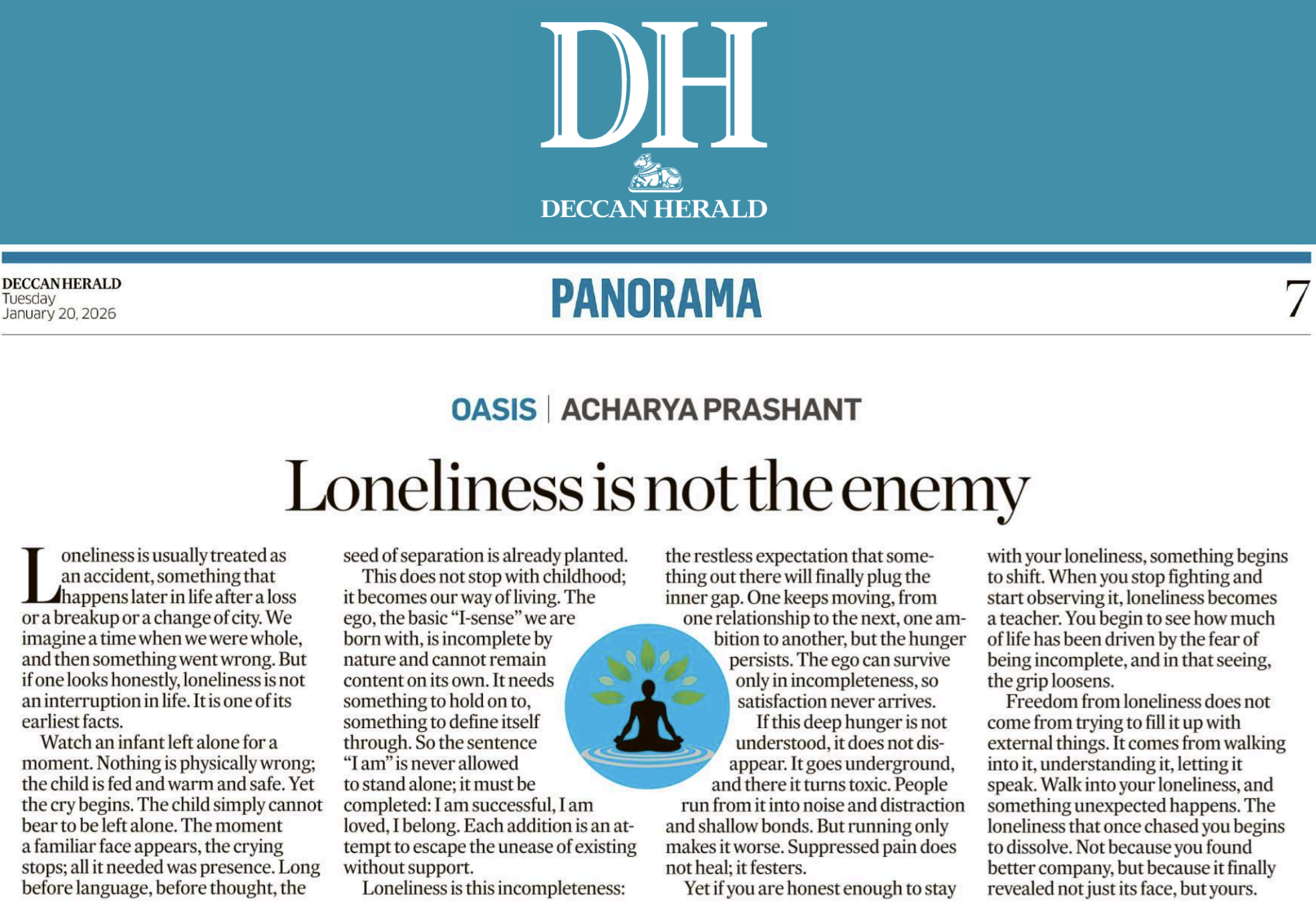 DH
DECCAN HERALD

DECCAN HERALD
Tuesday
January 20, 2026

PANORAMA

7

OASIS | ACHARYA PRASHANT

Loneliness is not the enemy

Loneliness is usually treated as an accident, something that happens later in life after a loss or a breakup or a change of city. We imagine a time when we were whole, and then something went wrong. But if one looks honestly, loneliness is not an interruption in life. It is one of its earliest facts.

Watch an infant left alone for a moment. Nothing is physically wrong; the child is fed and warm and safe. Yet the cry begins. The child simply cannot bear to be left alone. The moment a familiar face appears, the crying stops; all it needed was presence. Long before language, before thought, the seed of separation is already planted.

This does not stop with childhood; it becomes our way of living. The ego, the basic "I-sense" we are born with, is incomplete by nature and cannot remain content on its own. It needs something to hold on to, something to define itself through. So the sentence "I am" is never allowed to stand alone; it must be completed: I am successful, I am loved, I belong. Each addition is an attempt to escape the unease of existing without support.

Loneliness is this incompleteness: the restless expectation that something out there will finally plug the inner gap. One keeps moving, from one relationship to the next, one ambition to another, but the hunger persists. The ego can survive only in incompleteness, so satisfaction never arrives.

If this deep hunger is not understood, it does not disappear. It goes underground, and there it turns toxic. People run from it into noise and distraction and shallow bonds. But running only makes it worse. Suppressed pain does not heal; it festers.

Yet if you are honest enough to stay with your loneliness, something begins to shift. When you stop fighting and start observing it, loneliness becomes a teacher. You begin to see how much of life has been driven by the fear of being incomplete, and in that seeing, the grip loosens.

Freedom from loneliness does not come from trying to fill it up with external things. It comes from walking into it, understanding it, letting it speak. Walk into your loneliness, and something unexpected happens. The loneliness that once chased you begins to dissolve. Not because you found better company, but because it finally revealed not just its face, but yours.